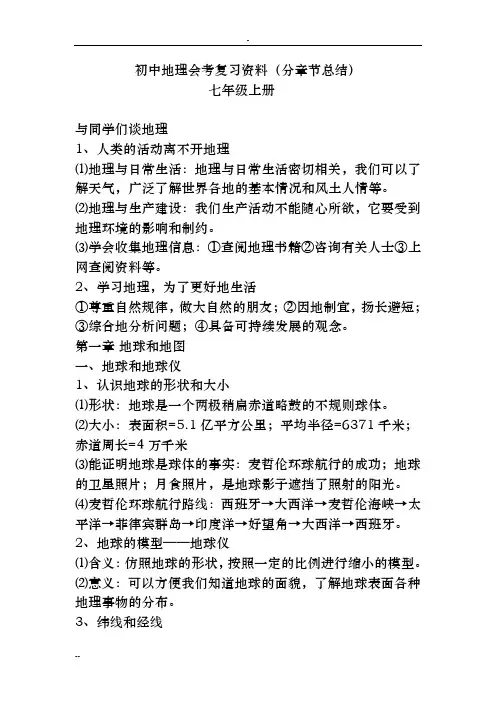 .

初中地理会考复习资料（分章节总结）
七年级上册

与同学们谈地理
1、人类的活动离不开地理
⑴地理与日常生活：地理与日常生活密切相关，我们可以了解天气，广泛了解世界各地的基本情况和风土人情等。
⑵地理与生产建设：我们生产活动不能随心所欲，它要受到地理环境的影响和制约。
⑶学会收集地理信息：①查阅地理书籍②咨询有关人士③上网查阅资料等。
2、学习地理，为了更好地生活
①尊重自然规律，做大自然的朋友；②因地制宜，扬长避短；③综合地分析问题；④具备可持续发展的观念。
第一章 地球和地图
一、地球和地球仪
1、认识地球的形状和大小
⑴形状：地球是一个两极稍扁赤道略鼓的不规则球体。
⑵大小：表面积=5.1 亿平方公里；平均半径=6371 千米；赤道周长=4 万千米
⑶能证明地球是球体的事实：麦哲伦环球航行的成功；地球的卫星照片；月食照片，是地球影子遮挡了照射的阳光。
⑷麦哲伦环球航行路线：西班牙→大西洋→麦哲伦海峡→太平洋→菲律宾群岛→印度洋→好望角→大西洋→西班牙。
2、地球的模型——地球仪
⑴含义：仿照地球的形状，按照一定的比例进行缩小的模型。
⑵意义：可以方便我们知道地球的面貌，了解地球表面各种地理事物的分布。
3、纬线和经线

..